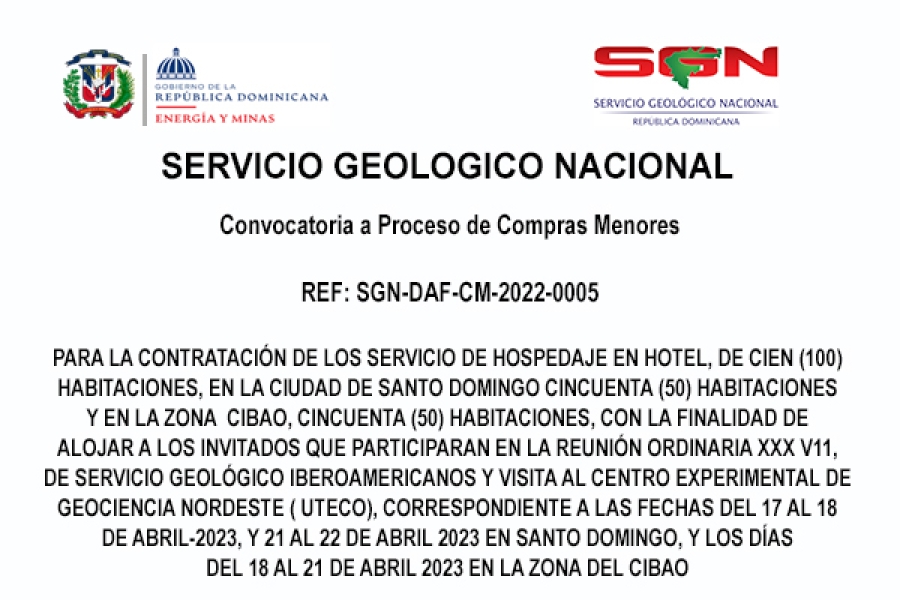 GOBIERNO DE LA
REPÚBLICA DOMINICANA
ENERGÍA Y MINAS

SGN
SERVICIO GEOLÓGICO NACIONAL
REPÚBLICA DOMINICANA

SERVICIO GEOLOGICO NACIONAL

Convocatoria a Proceso de Compras Menores

REF: SGN-DAF-CM-2022-0005

PARA LA CONTRATACIÓN DE LOS SERVICIO DE HOSPEDAJE EN HOTEL, DE CIEN (100) HABITACIONES, EN LA CIUDAD DE SANTO DOMINGO CINCUENTA (50) HABITACIONES Y EN LA ZONA CIBAO, CINCUENTA (50) HABITACIONES, CON LA FINALIDAD DE ALOJAR A LOS INVITADOS QUE PARTICIPARAN EN LA REUNIÓN ORDINARIA XXX V11, DE SERVICIO GEOLÓGICO IBEROAMERICANOS Y VISITA AL CENTRO EXPERIMENTAL DE GEOCIENCIA NORDESTE ( UTECO), CORRESPONDIENTE A LAS FECHAS DEL 17 AL 18 DE ABRIL-2023, Y 21 AL 22 DE ABRIL 2023 EN SANTO DOMINGO, Y LOS DÍAS DEL 18 AL 21 DE ABRIL 2023 EN LA ZONA DEL CIBAO